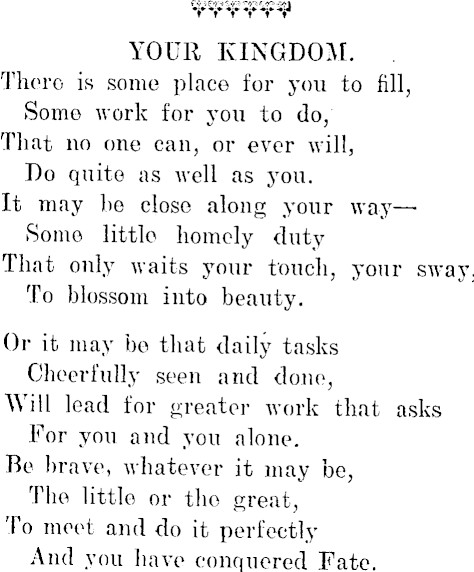 YOUR KINGDOM.

There is some place for you to fill,
Some work for you to do,
That no one can, or ever will,
Do quite as well as you.
It may be close along your way—
Some little homely duty
That only waits your touch, your sway,
To blossom into beauty.

Or it may be that daily tasks
Cheerfully seen and done,
Will lead for greater work that asks
For you and you alone.
Be brave, whatever it may be,
The little or the great,
To meet and do it perfectly
And you have conquered Fate.